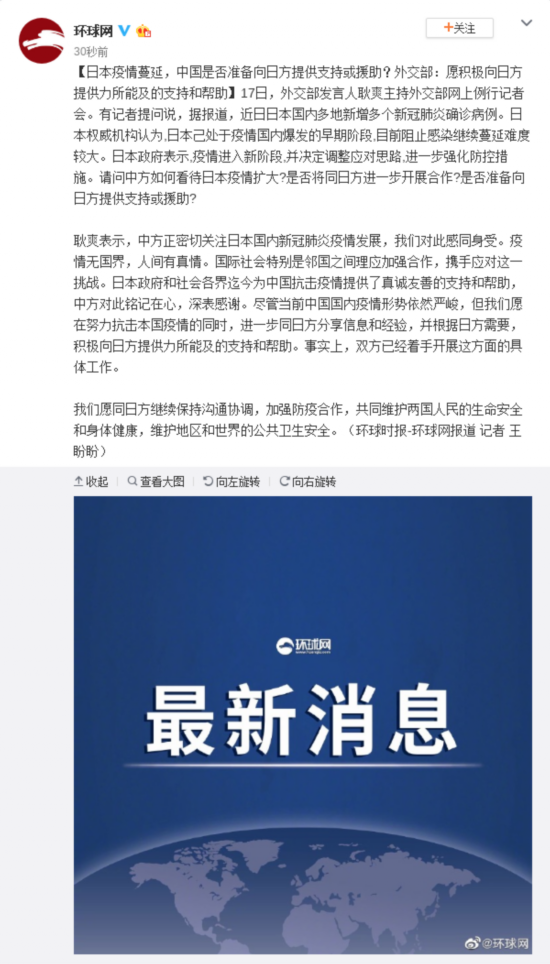 环球网

30秒前

+关注

【日本疫情蔓延，中国是否准备向日方提供支持或援助？外交部：愿积极向日方提供力所能及的支持和帮助】17日，外交部发言人耿爽主持外交部网上例行记者会。有记者提问说，据报道，近日日本国内多地新增多个新冠肺炎确诊病例。日本权威机构认为,日本已处于疫情国内爆发的早期阶段,目前阻止感染继续蔓延难度较大。日本政府表示,疫情进入新阶段,并决定调整应对思路,进一步强化防控措施。请问中方如何看待日本疫情扩大?是否将同日方进一步开展合作?是否准备向日方提供支持或援助?

耿爽表示，中方正密切关注日本国内新冠肺炎疫情发展，我们对此感同身受。疫情无国界，人间有真情。国际社会特别是邻国之间理应加强合作，携手应对这一挑战。日本政府和社会各界迄今为中国抗击疫情提供了真诚友善的支持和帮助，中方对此铭记在心，深表感谢。尽管当前中国国内疫情形势依然严峻，但我们愿在努力抗击本国疫情的同时，进一步同日方分享信息和经验，并根据日方需要，积极向日方提供力所能及的支持和帮助。事实上，双方已经着手开展这方面的具体工作。

我们愿同日方继续保持沟通协调，加强防疫合作，共同维护两国人民的生命安全和身体健康，维护地区和世界的公共卫生安全。（环球时报-环球网报道 记者 王盼盼）

收起 查看大图 向左旋转 向右旋转

环球网

最新消息

@环球网